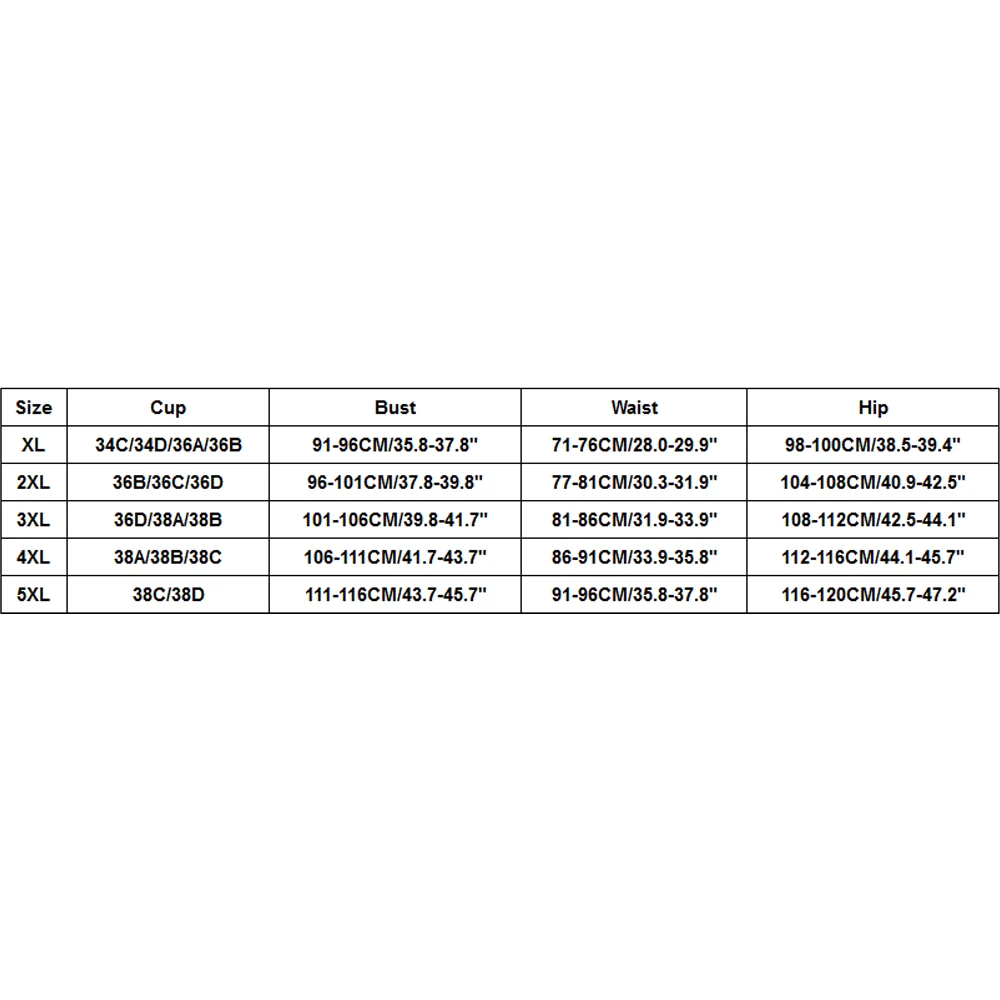 | Size | Cup | Bust | Waist | Hip |
|---|---|---|---|---|
| XL | 34C/34D/36A/36B | 91-96CM/35.8-37.8" | 71-76CM/28.0-29.9" | 98-100CM/38.5-39.4" |
| 2XL | 36B/36C/36D | 96-101CM/37.8-39.8" | 77-81CM/30.3-31.9" | 104-108CM/40.9-42.5" |
| 3XL | 36D/38A/38B | 101-106CM/39.8-41.7" | 81-86CM/31.9-33.9" | 108-112CM/42.5-44.1" |
| 4XL | 38A/38B/38C | 106-111CM/41.7-43.7" | 86-91CM/33.9-35.8" | 112-116CM/44.1-45.7" |
| 5XL | 38C/38D | 111-116CM/43.7-45.7" | 91-96CM/35.8-37.8" | 116-120CM/45.7-47.2" |